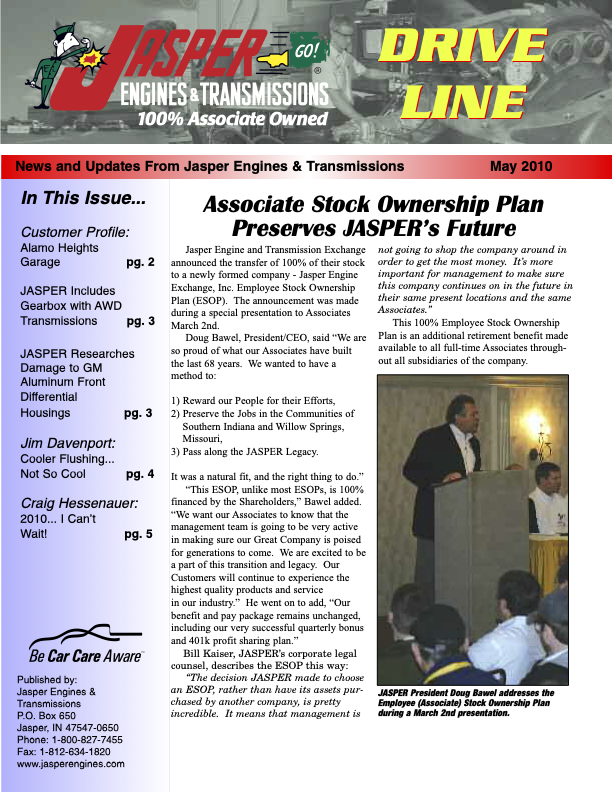 JASPER GO! ENGINES & TRANSMISSIONS 100% Associate Owned

DRIVE LINE

News and Updates From Jasper Engines & Transmissions May 2010

In This Issue...

Customer Profile: Alamo Heights Garage pg. 2

JASPER Includes Gearbox with AWD Transmissions pg. 3

JASPER Researches Damage to GM Aluminum Front Differential Housings pg. 3

Jim Davenport: Cooler Flushing... Not So Cool pg. 4

Craig Hessenauer: 2010... I Can't Wait! pg. 5

Be Car Care Aware

Published by: Jasper Engines & Transmissions P.O. Box 650 Jasper, IN 47547-0650 Phone: 1-800-827-7455 Fax: 1-812-634-1820 www.jasperengines.com

Associate Stock Ownership Plan Preserves JASPER's Future

Jasper Engine and Transmission Exchange announced the transfer of 100% of their stock to a newly formed company - Jasper Engine Exchange, Inc. Employee Stock Ownership Plan (ESOP). The announcement was made during a special presentation to Associates March 2nd.

Doug Bawel, President/CEO, said "We are so proud of what our Associates have built the last 68 years. We wanted to have a method to:

1) Reward our People for their Efforts,
2) Preserve the Jobs in the Communities of Southern Indiana and Willow Springs, Missouri,
3) Pass along the JASPER Legacy.

It was a natural fit, and the right thing to do."

"This ESOP, unlike most ESOPs, is 100% financed by the Shareholders," Bawel added. "We want our Associates to know that the management team is going to be very active in making sure our Great Company is poised for generations to come. We are excited to be a part of this transition and legacy. Our Customers will continue to experience the highest quality products and service in our industry." He went on to add, "Our benefit and pay package remains unchanged, including our very successful quarterly bonus and 401k profit sharing plan."

Bill Kaiser, JASPER's corporate legal counsel, describes the ESOP this way:

"The decision JASPER made to choose an ESOP, rather than have its assets purchased by another company, is pretty incredible. It means that management is not going to shop the company around in order to get the most money. It's more important for management to make sure this company continues on in the future in their same present locations and the same Associates."

This 100% Employee Stock Ownership Plan is an additional retirement benefit made available to all full-time Associates throughout all subsidiaries of the company.

JASPER President Doug Bawel addresses the Employee (Associate) Stock Ownership Plan during a March 2nd presentation.